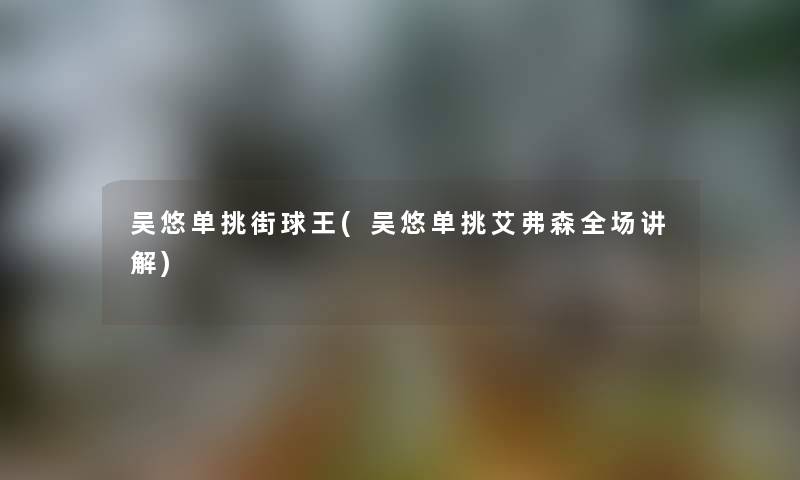 吴悠单挑街球王(吴悠单挑艾弗森全场讲解)